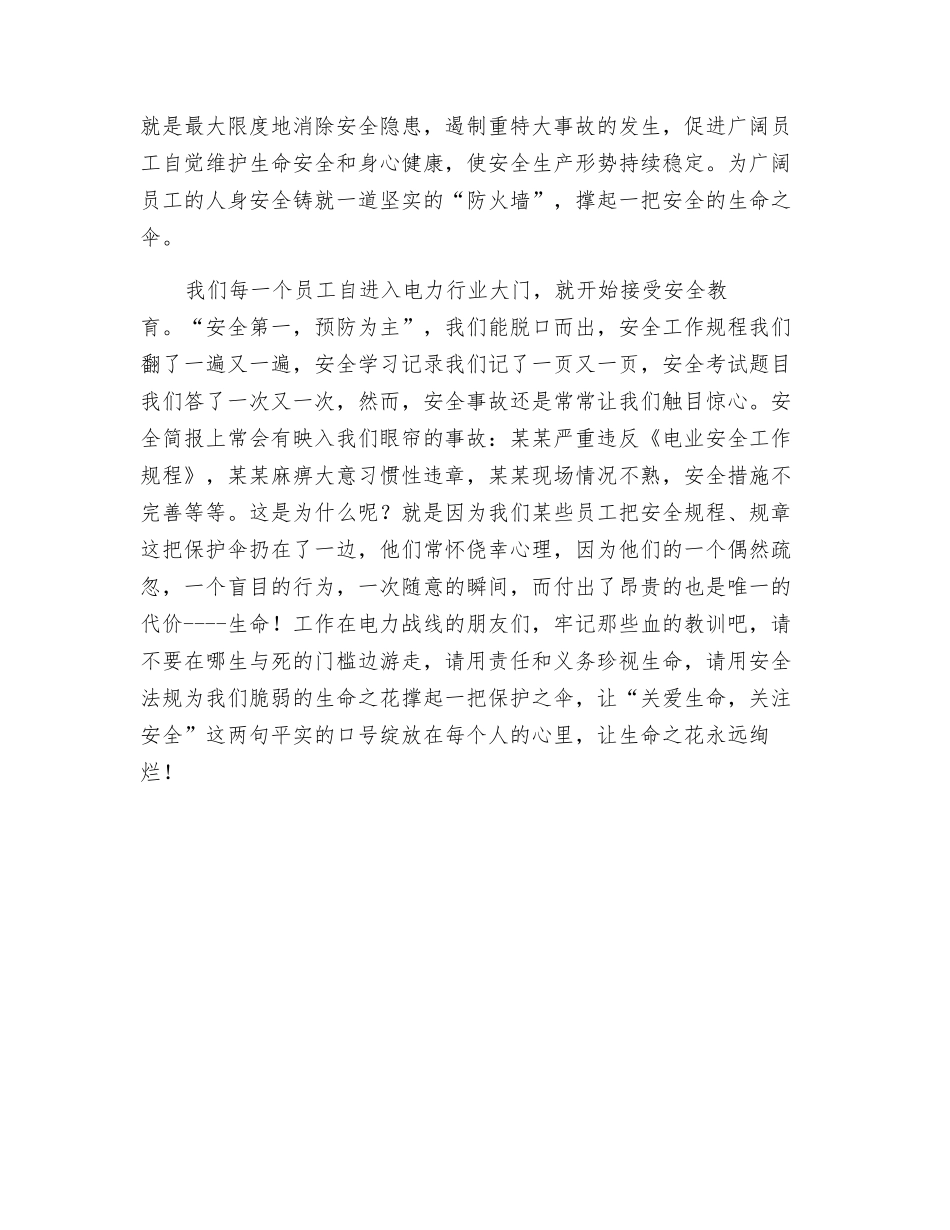 就是最大限度地消除安全隐患，遏制重特大事故的发生，促进广阔员工自觉维护生命安全和身心健康，使安全生产形势持续稳定。为广阔员工的人身安全铸就一道坚实的“防火墙”，撑起一把安全的生命之伞。

我们每一个员工自进入电力行业大门，就开始接受安全教育。“安全第一，预防为主”，我们能脱口而出，安全工作规程我们翻了一遍又一遍，安全学习记录我们记了一页又一页，安全考试题目我们答了一次又一次，然而，安全事故还是常常让我们触目惊心。安全简报上常会有映入我们眼帘的事故：某某严重违反《电业安全工作规程》，某某麻痹大意习惯性违章，某某现场情况不熟，安全措施不完善等等。这是为什么呢？就是因为我们某些员工把安全规程、规章这把保护伞扔在了一边，他们常怀侥幸心理，因为他们的一个偶然疏忽，一个盲目的行为，一次随意的瞬间，而付出了昂贵的也是唯一的代价----生命！工作在电力战线的朋友们，牢记那些血的教训吧，请不要在哪生与死的门槛边游走，请用责任和义务珍视生命，请用安全法规为我们脆弱的生命之花撑起一把保护之伞，让“关爱生命，关注安全”这两句平实的口号绽放在每个人的心里，让生命之花永远绚烂！